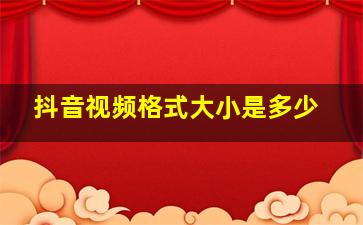 抖音视频格式大小是多少